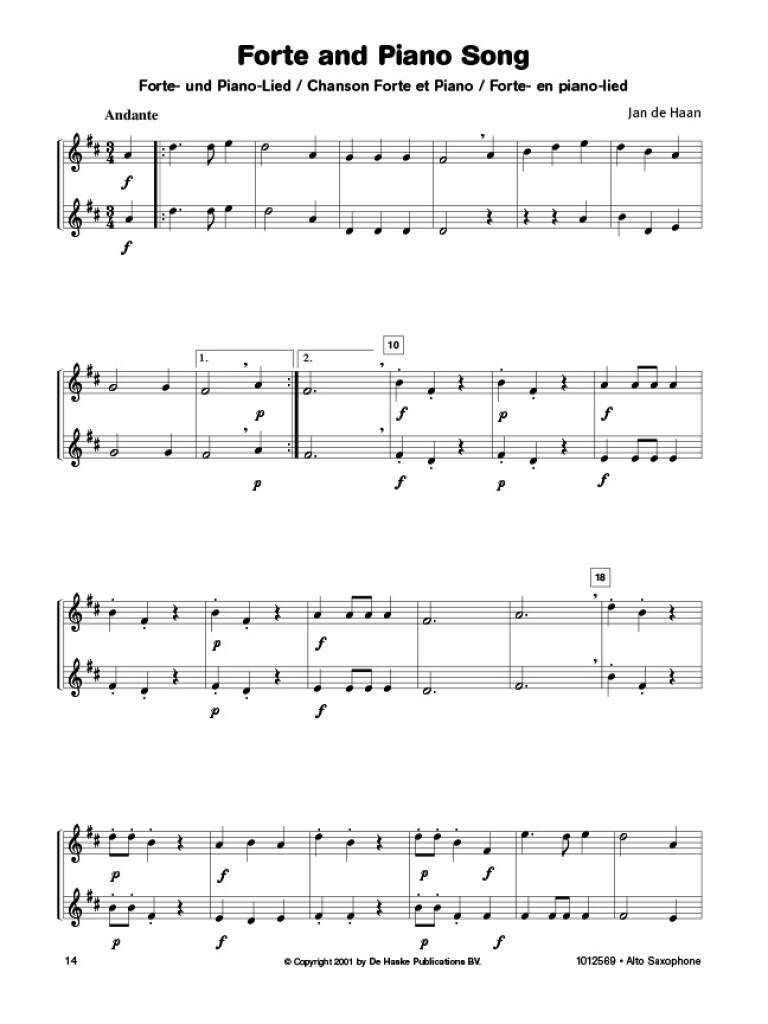 Forte and Piano Song

Forte- und Piano-Lied / Chanson Forte et Piano / Forte- en piano-lied

Andante

Jan de Haan

f

f

1.

2.

10

p

f

p

f

p

f

p

f

18

p

f

p

f

p

f

p

f

p

f

p

f

14

© Copyright 2001 by De Haske Publications BV.

1012569 • Alto Saxophone